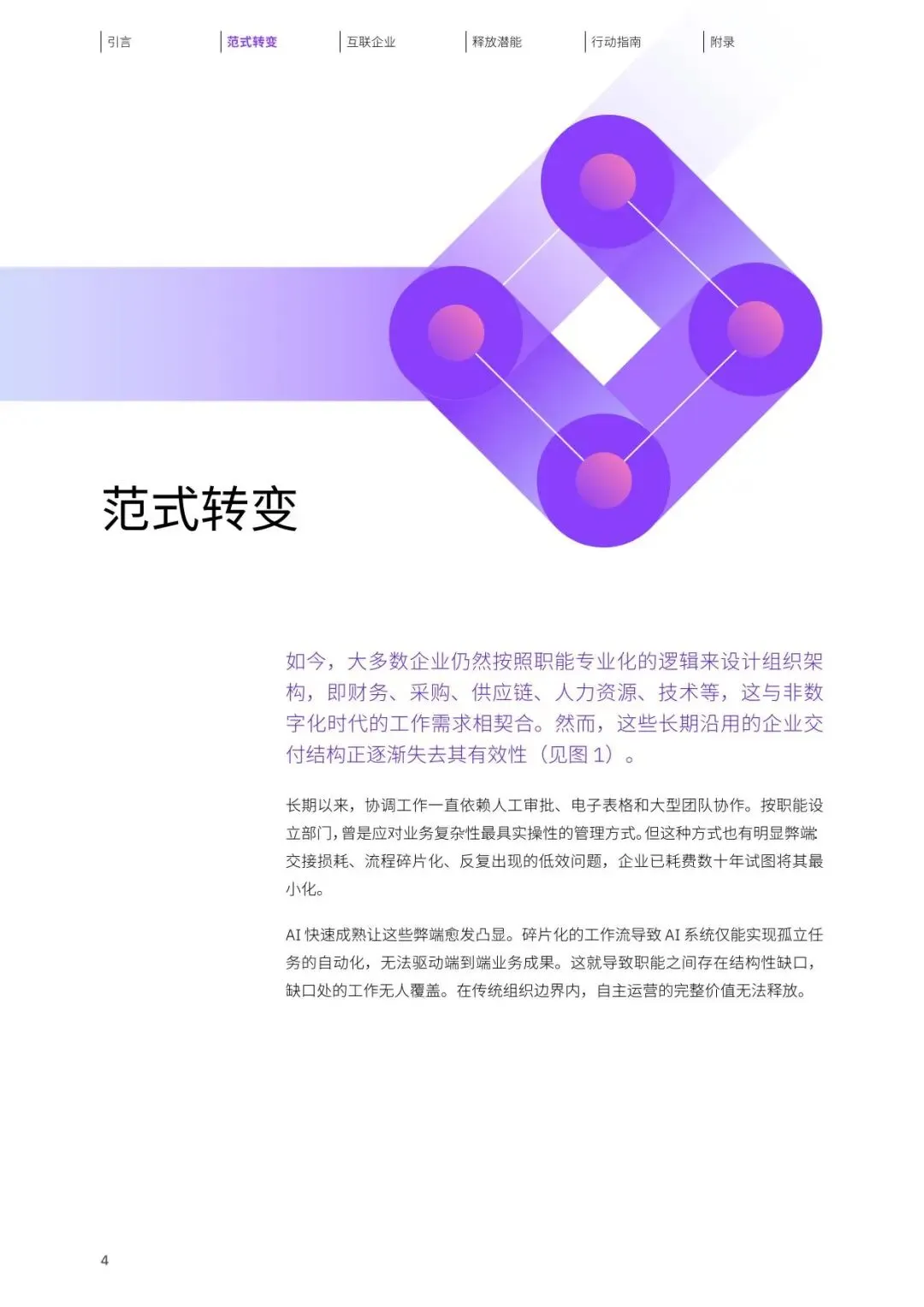 引言 范式转变 互联企业 释放潜能 行动指南 附录

范式转变

如今，大多数企业仍然按照职能专业化的逻辑来设计组织架构，即财务、采购、供应链、人力资源、技术等，这与非数字化时代的工作需求相契合。然而，这些长期沿用的企业交付结构正逐渐失去其有效性（见图1）。

长期以来，协调工作一直依赖人工审批、电子表格和大型团队协作。按职能设立部门，曾是应对业务复杂性最具实操性的管理方式。但这种方式也有明显弊端：交接损耗、流程碎片化、反复出现的低效问题，企业已耗费数十年试图将其最小化。

AI快速成熟让这些弊端愈发凸显。碎片化的工作流导致AI系统仅能实现孤立任务的自动化，无法驱动端到端业务成果。这就导致职能之间存在结构性缺口，缺口处的工作无人覆盖。在传统组织边界内，自主运营的完整价值无法释放。

4